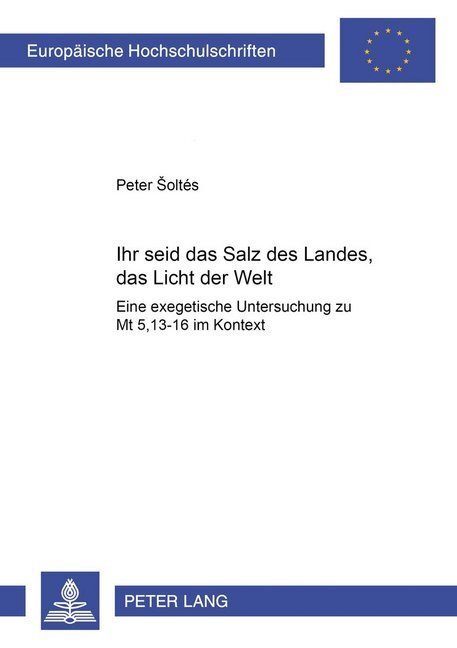 Europäische Hochschulschriften

Peter Šoltés

Ihr seid das Salz des Landes, das Licht der Welt

Eine exegetische Untersuchung zu Mt 5,13-16 im Kontext

PETER LANG